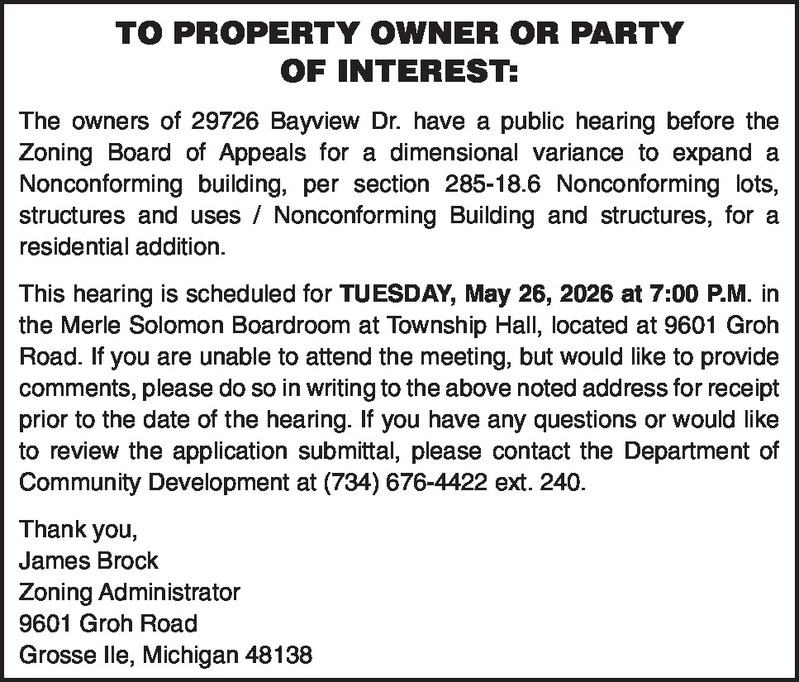 TO PROPERTY OWNER OR PARTY OF INTEREST:

The owners of 29726 Bayview Dr. have a public hearing before the Zoning Board of Appeals for a dimensional variance to expand a Nonconforming building, per section 285-18.6 Nonconforming lots, structures and uses / Nonconforming Building and structures, for a residential addition.

This hearing is scheduled for TUESDAY, May 26, 2026 at 7:00 P.M. in the Merle Solomon Boardroom at Township Hall, located at 9601 Groh Road. If you are unable to attend the meeting, but would like to provide comments, please do so in writing to the above noted address for receipt prior to the date of the hearing. If you have any questions or would like to review the application submittal, please contact the Department of Community Development at (734) 676-4422 ext. 240.

Thank you,
James Brock
Zoning Administrator
9601 Groh Road
Grosse Ile, Michigan 48138